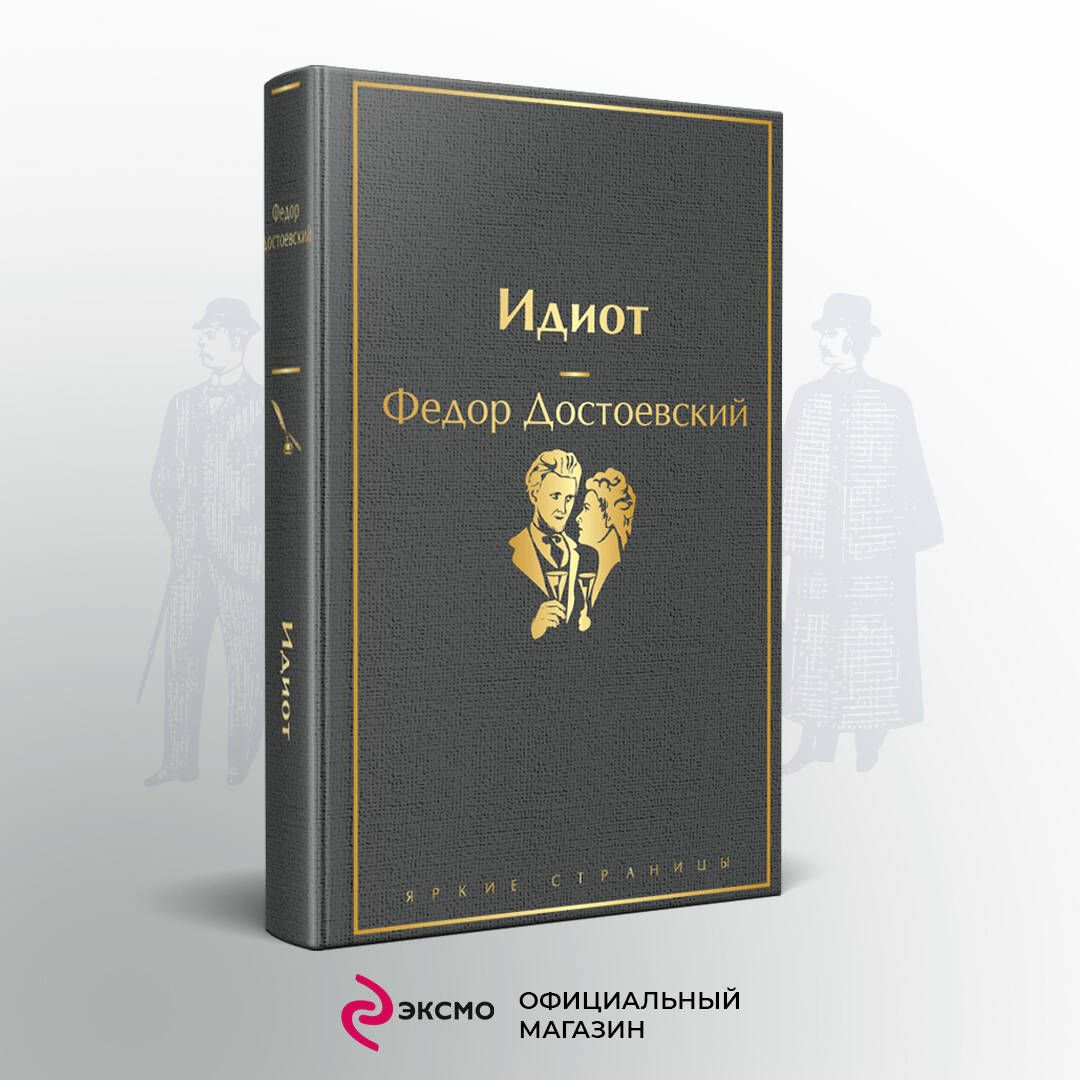 Федор Достоевский

Идиот

Идиот

Федор Достоевский

ЯРКИЕ СТРАНИЦЫ

ЭКСМО ОФИЦИАЛЬНЫЙ МАГАЗИН